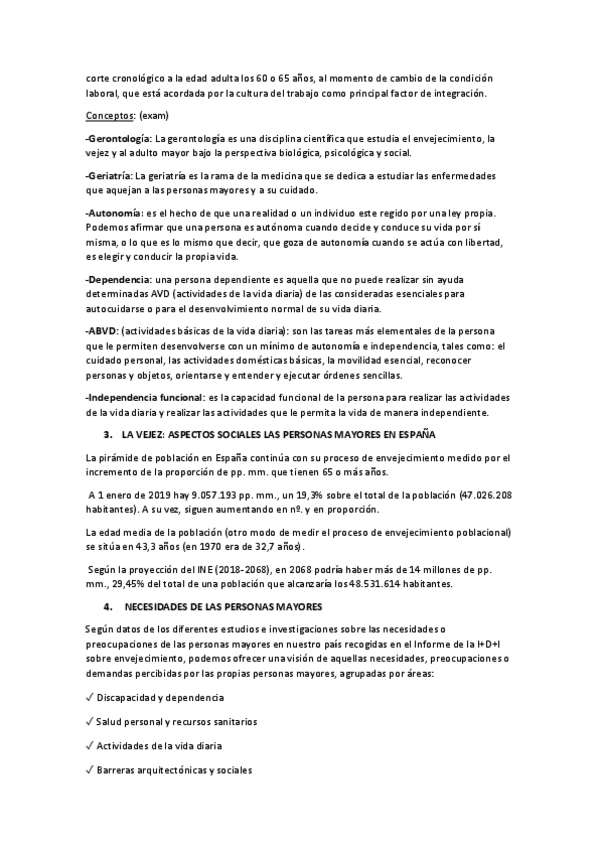 corte cronológico a la edad adulta los 60 o 65 años, al momento de cambio de la condición laboral, que está acordada por la cultura del trabajo como principal factor de integración.

Conceptos: (exam)

-Gerontología: La gerontología es una disciplina científica que estudia el envejecimiento, la vejez y al adulto mayor bajo la perspectiva biológica, psicológica y social.

-Geriatría: La geriatría es la rama de la medicina que se dedica a estudiar las enfermedades que aquejan a las personas mayores y a su cuidado.

-Autonomía: es el hecho de que una realidad o un individuo este regido por una ley propia. Podemos afirmar que una persona es autónoma cuando decide y conduce su vida por sí misma, o lo que es lo mismo que decir, que goza de autonomía cuando se actúa con libertad, es elegir y conducir la propia vida.

-Dependencia: una persona dependiente es aquella que no puede realizar sin ayuda determinadas AVD (actividades de la vida diaria) de las consideradas esenciales para autocuidarse o para el desenvolvimiento normal de su vida diaria.

-ABVD: (actividades básicas de la vida diaria): son las tareas más elementales de la persona que le permiten desenvolverse con un mínimo de autonomía e independencia, tales como: el cuidado personal, las actividades domésticas básicas, la movilidad esencial, reconocer personas y objetos, orientarse y entender y ejecutar órdenes sencillas.

-Independencia funcional: es la capacidad funcional de la persona para realizar las actividades de la vida diaria y realizar las actividades que le permita la vida de manera independiente.

3. LA VEJEZ: ASPECTOS SOCIALES LAS PERSONAS MAYORES EN ESPAÑA

La pirámide de población en España continúa con su proceso de envejecimiento medido por el incremento de la proporción de pp. mm. que tienen 65 o más años.

A 1 enero de 2019 hay 9.057.193 pp. mm., un 19,3% sobre el total de la población (47.026.208 habitantes). A su vez, siguen aumentando en nº. y en proporción.

La edad media de la población (otro modo de medir el proceso de envejecimiento poblacional) se sitúa en 43,3 años (en 1970 era de 32,7 años).

Según la proyección del INE (2018-2068), en 2068 podría haber más de 14 millones de pp. mm., 29,45% del total de una población que alcanzaría los 48.531.614 habitantes.

4. NECESIDADES DE LAS PERSONAS MAYORES

Según datos de los diferentes estudios e investigaciones sobre las necesidades o preocupaciones de las personas mayores en nuestro país recogidas en el Informe de la I+D+I sobre envejecimiento, podemos ofrecer una visión de aquellas necesidades, preocupaciones o demandas percibidas por las propias personas mayores, agrupadas por áreas:

✓ Discapacidad y dependencia

✓ Salud personal y recursos sanitarios

✓ Actividades de la vida diaria

✓ Barreras arquitectónicas y sociales